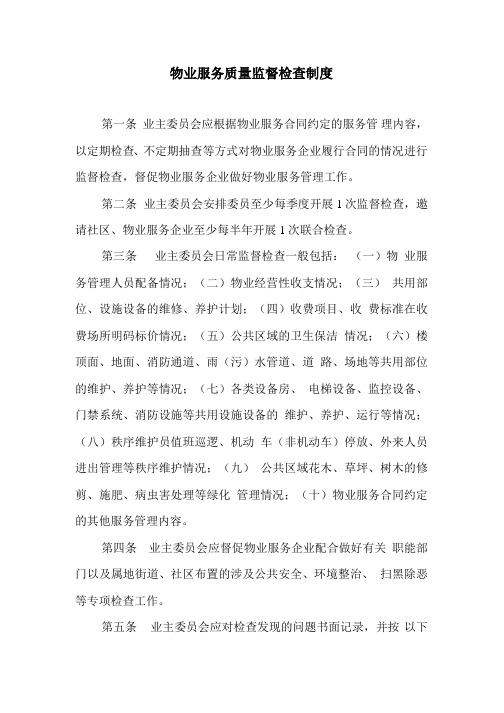 物业服务质量监督检查制度

第一条 业主委员会应根据物业服务合同约定的服务管 理内容，以定期检查、不定期抽查等方式对物业服务企业履行合同的情况进行监督检查，督促物业服务企业做好物业服务管理工作。

第二条 业主委员会安排委员至少每季度开展 1 次监督检查，邀请社区、物业服务企业至少每半年开展 1 次联合检查。

第三条 业主委员会日常监督检查一般包括：（一）物 业服务管理人员配备情况；（二）物业经营性收支情况；（三） 共用部位、设施设备的维修、养护计划；（四）收费项目、收 费标准在收费场所明码标价情况；（五）公共区域的卫生保洁 情况；（六）楼顶面、地面、消防通道、雨（污）水管道、道 路、场地等共用部位的维护、养护等情况；（七）各类设备房、 电梯设备、监控设备、门禁系统、消防设施等共用设施设备的 维护、养护、运行等情况；（八）秩序维护员值班巡逻、机动 车（非机动车）停放、外来人员进出管理等秩序维护情况；（九） 公共区域花木、草坪、树木的修剪、施肥、病虫害处理等绿化 管理情况；（十）物业服务合同约定的其他服务管理内容。

第四条 业主委员会应督促物业服务企业配合做好有关 职能部门以及属地街道、社区布置的涉及公共安全、环境整治、 扫黑除恶等专项检查工作。

第五条 业主委员会应对检查发现的问题书面记录，并按 以下